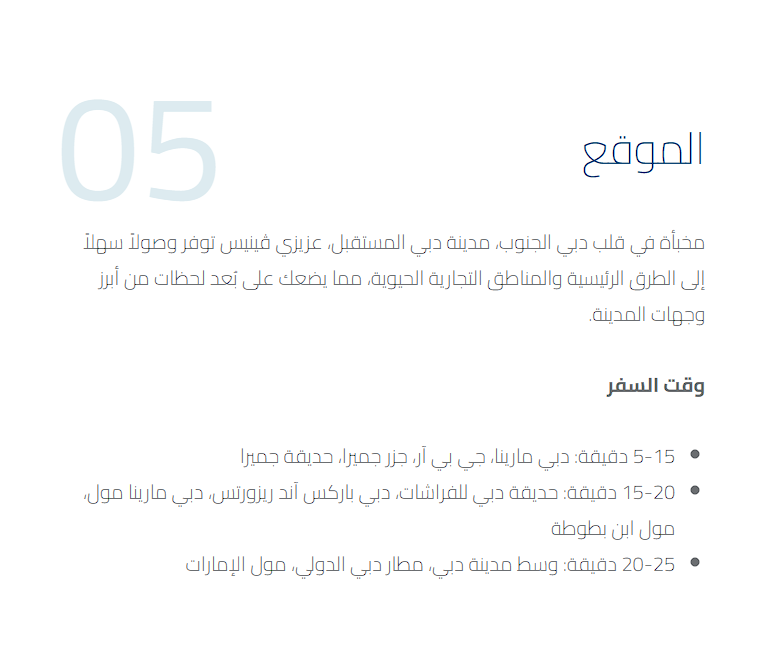 05

الموقع

مخبأة في قلب دبي الجنوب، مدينة دبي المستقبل، عزيزي ڤينيس توفر وصولاً سهلاً إلى الطرق الرئيسية والمناطق التجارية الحيوية، مما يضعك على بُعد لحظات من أبرز وجهات المدينة.

وقت السفر

• 5-15 دقيقة: دبي مارينا، جي بي آر، جزر جميرا، حديقة جميرا
• 15-20 دقيقة: حديقة دبي للفراشات، دبي باركس آند ريزورتس، دبي مارينا مول، مول ابن بطوطة
• 20-25 دقيقة: وسط مدينة دبي، مطار دبي الدولي، مول الإمارات